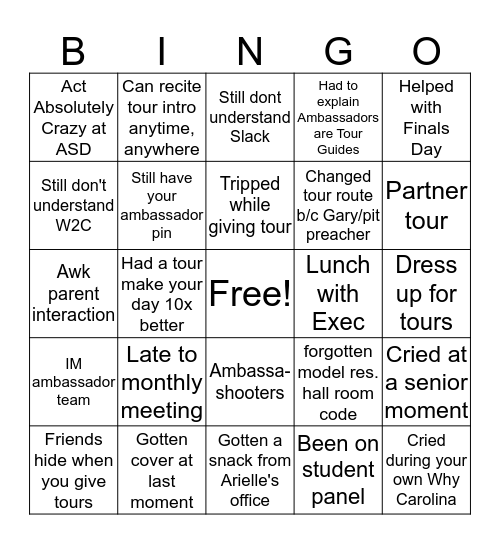 | B | I | N | G | O |
|---|---|---|---|---|
| Act Absolutely Crazy at ASD | Can recite tour intro anytime, anywhere | Still dont understand Slack | Had to explain Ambassadors are Tour Guides | Helped with Finals Day |
| Still don't understand W2C | Still have your ambassador pin | Tripped while giving tour | Changed tour route b/c Gary/pit preacher | Partner tour |
| Awk parent interaction | Had a tour make your day 10x better | Free! | Lunch with Exec | Dress up for tours |
| IM ambassador team | Late to monthly meeting | Ambassa-shooters | forgotten model res. hall room code | Cried at a senior moment |
| Friends hide when you give tours | Gotten cover at last moment | Gotten a snack from Arielle's office | Been on student panel | Cried during your own Why Carolina |